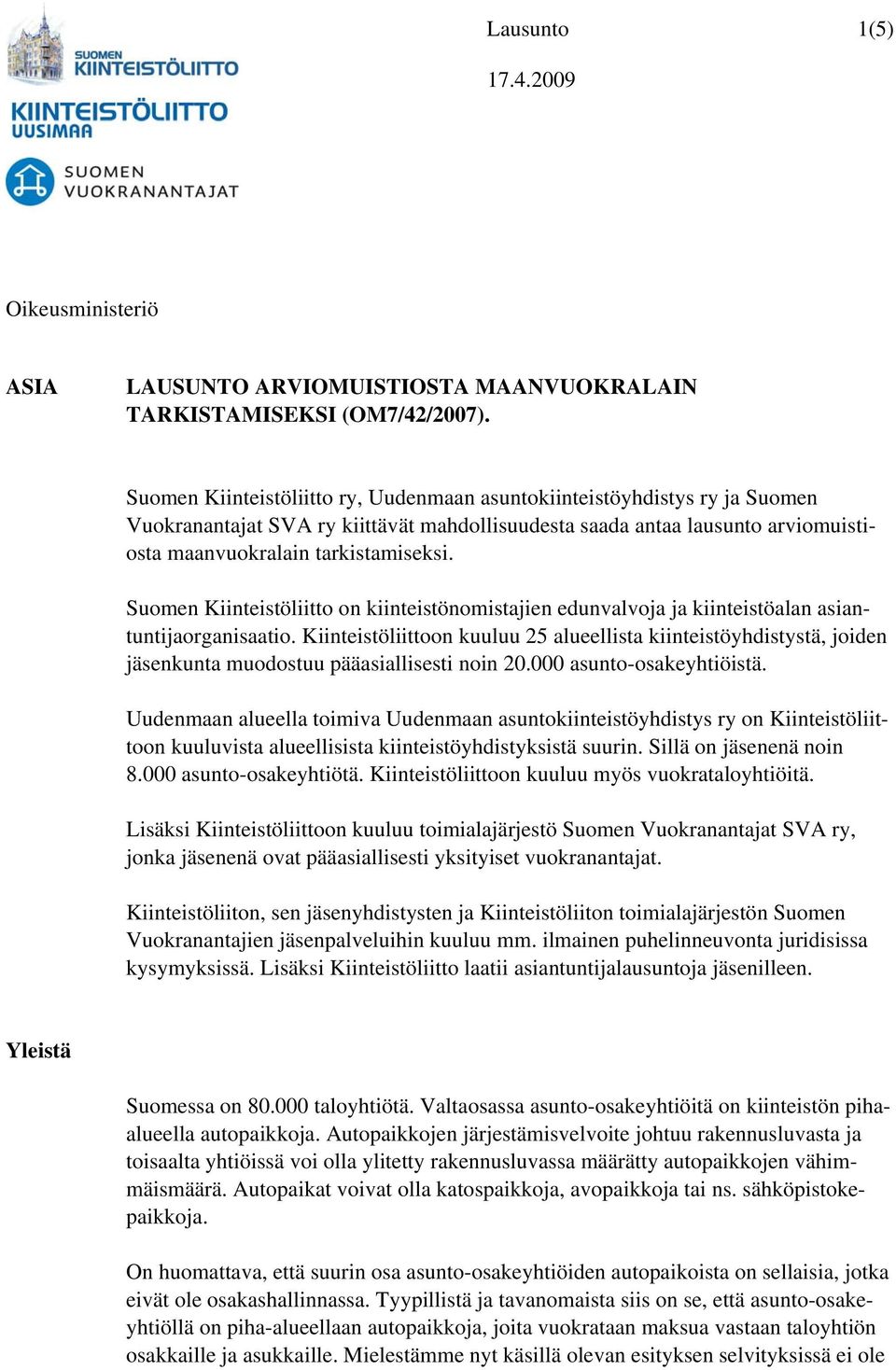 SUOMEN KIINTEISTÖLIITTO

KIINTEISTÖLIITTO UUSIMAA

SUOMEN VUOKRANANTAJAT

Lausunto 1(5)

17.4.2009

Oikeusministeriö

ASIA LAUSUNTO ARVIOMUISTIOSTA MAANVUOKRALAIN TARKISTAMISEKSI (OM7/42/2007).

Suomen Kiinteistöliitto ry, Uudenmaan asuntokiinteistöyhdistys ry ja Suomen Vuokranantajat SVA ry kiittävät mahdollisuudesta saada antaa lausunto arviomuistiosta maanvuokralain tarkistamiseksi.

Suomen Kiinteistöliitto on kiinteistönomistajien edunvalvoja ja kiinteistöalan asiantuntijaorganisaatio. Kiinteistöliittoon kuuluu 25 alueellista kiinteistöyhdistystä, joiden jäsenkunta muodostuu pääasiallisesti noin 20.000 asunto-osakeyhtiöistä.

Uudenmaan alueella toimiva Uudenmaan asuntokiinteistöyhdistys ry on Kiinteistöliittoon kuuluvista alueellisista kiinteistöyhdistyksistä suurin. Sillä on jäsenenä noin 8.000 asunto-osakeyhtiötä. Kiinteistöliittoon kuuluu myös vuokrataloyhtiöitä.

Lisäksi Kiinteistöliittoon kuuluu toimialajärjestö Suomen Vuokranantajat SVA ry, jonka jäsenenä ovat pääasiallisesti yksityiset vuokranantajat.

Kiinteistöliiton, sen jäsenyhdistysten ja Kiinteistöliiton toimialajärjestön Suomen Vuokranantajien jäsenpalveluihin kuuluu mm. ilmainen puhelinneuvonta juridisissa kysymyksissä. Lisäksi Kiinteistöliitto laatii asiantuntijalausuntoja jäsenilleen.

Yleistä

Suomessa on 80.000 taloyhtiötä. Valtaosassa asunto-osakeyhtiöitä on kiinteistön piha-alueella autopaikkoja. Autopaikkojen järjestämisvelvoite johtuu rakennusluvasta ja toisaalta yhtiöissä voi olla ylitetty rakennusluvassa määrätty autopaikkojen vähimmäismäärä. Autopaikat voivat olla katospaikkoja, avopaikkoja tai ns. sähköpistokepaikkoja.

On huomattava, että suurin osa asunto-osakeyhtiöiden autopaikoista on sellaisia, jotka eivät ole osakashallinnassa. Tyypillistä ja tavanomaista siis on se, että asunto-osakeyhtiöllä on piha-alueellaan autopaikkoja, joita vuokrataan maksua vastaan taloyhtiön osakkaille ja asukkaille. Mielestämme nyt käsillä olevan esityksen selvityksissä ei ole